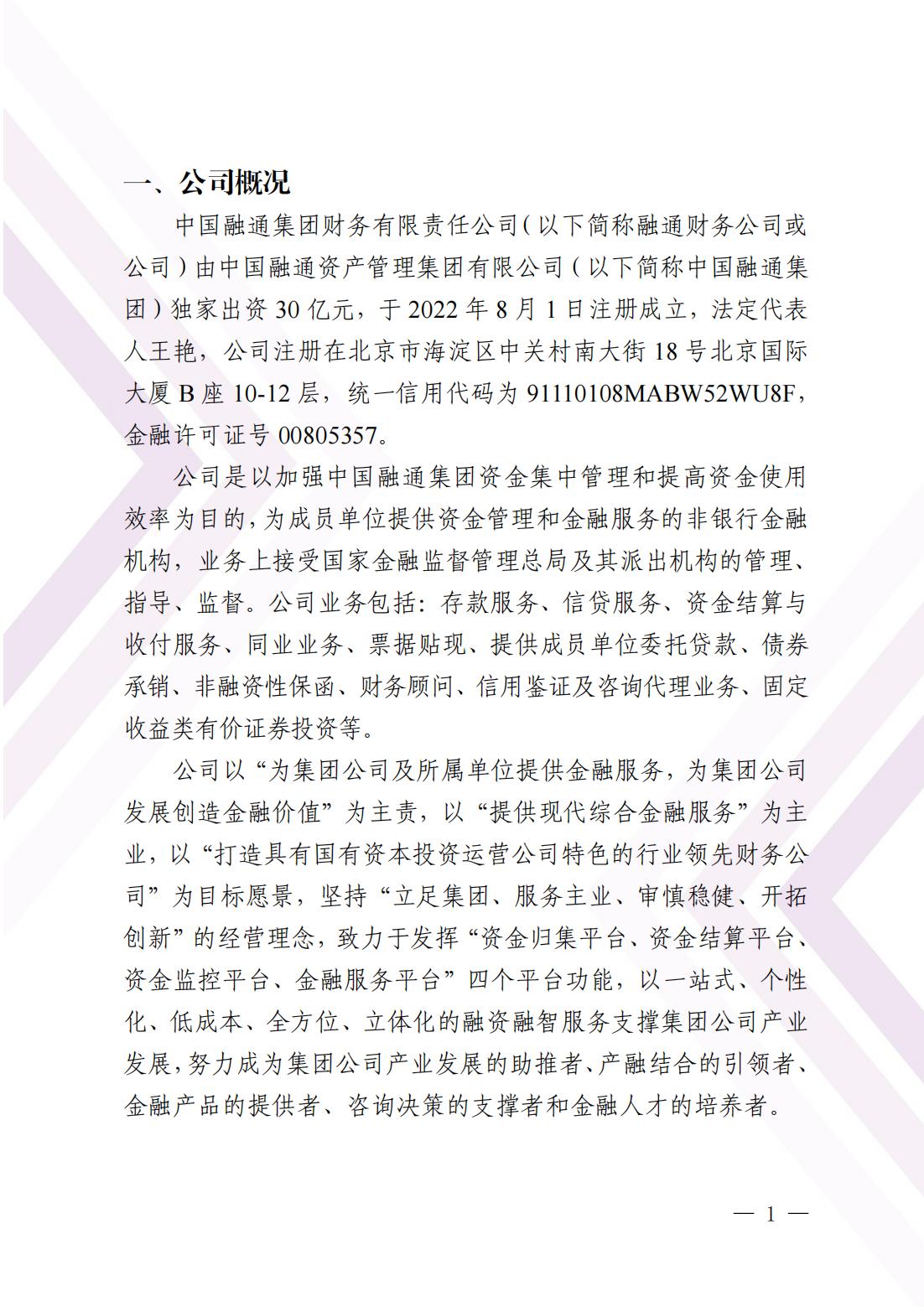 一、公司概况

中国融通集团财务有限责任公司（以下简称融通财务公司或公司）由中国融通资产管理集团有限公司（以下简称中国融通集团）独家出资 30 亿元，于 2022 年 8 月 1 日注册成立，法定代表人王艳，公司注册在北京市海淀区中关村南大街 18 号北京国际大厦 B 座 10-12 层，统一信用代码为 91110108MABW52WU8F，金融许可证号 00805357。

公司是以加强中国融通集团资金集中管理和提高资金使用效率为目的，为成员单位提供资金管理和金融服务的非银行金融机构，业务上接受国家金融监督管理总局及其派出机构的管理、指导、监督。公司业务包括：存款服务、信贷服务、资金结算与收付服务、同业业务、票据贴现、提供成员单位委托贷款、债券承销、非融资性保函、财务顾问、信用鉴证及咨询代理业务、固定收益类有价证券投资等。

公司以“为集团公司及所属单位提供金融服务，为集团公司发展创造金融价值”为主责，以“提供现代综合金融服务”为主业，以“打造具有国有资本投资运营公司特色的行业领先财务公司”为目标愿景，坚持“立足集团、服务主业、审慎稳健、开拓创新”的经营理念，致力于发挥“资金归集平台、资金结算平台、资金监控平台、金融服务平台”四个平台功能，以一站式、个性化、低成本、全方位、立体化的融资融智服务支撑集团公司产业发展，努力成为集团公司产业发展的助推者、产融结合的引领者、金融产品的提供者、咨询决策的支撑者和金融人才的培养者。

— 1 —